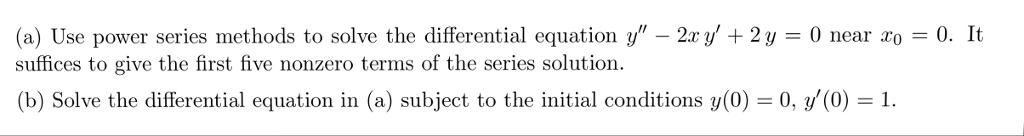 (a) Use power series methods to solve the differential equation $y'' - 2x\,y' + 2\,y = 0$ near $x_0 = 0$. It suffices to give the first five nonzero terms of the series solution.

(b) Solve the differential equation in (a) subject to the initial conditions $y(0) = 0$, $y'(0) = 1$.